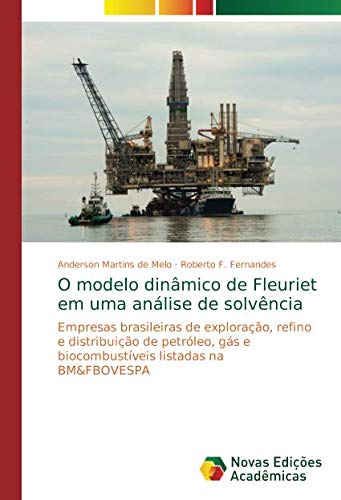 Anderson Martins de Melo · Roberto F. Fernandes

O modelo dinâmico de Fleuriet em uma análise de solvência

Empresas brasileiras de exploração, refino e distribuição de petróleo, gás e biocombustíveis listadas na BM&FBOVESPA

Novas Edições Acadêmicas